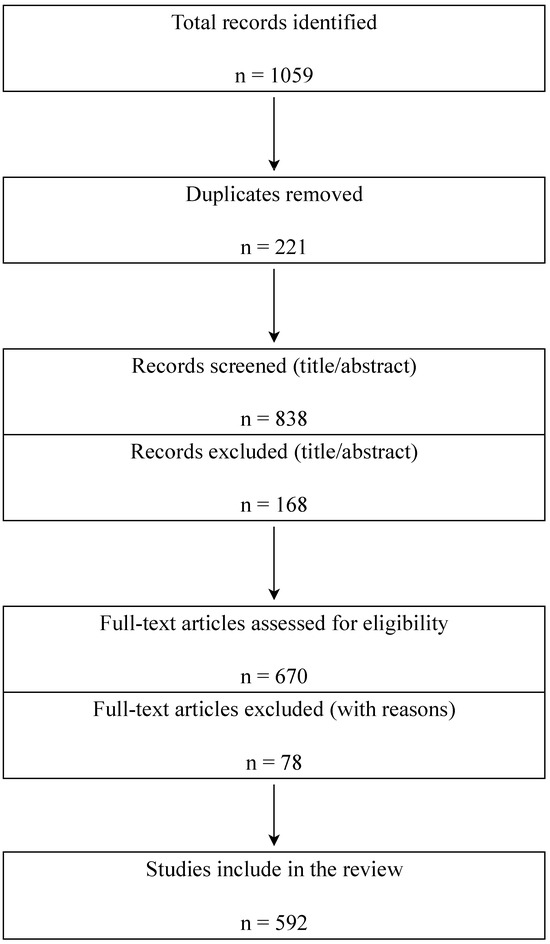 Total records identified

n = 1059

Duplicates removed

n = 221

Records screened (title/abstract)

n = 838

Records excluded (title/abstract)

n = 168

Full-text articles assessed for eligibility

n = 670

Full-text articles excluded (with reasons)

n = 78

Studies include in the review

n = 592